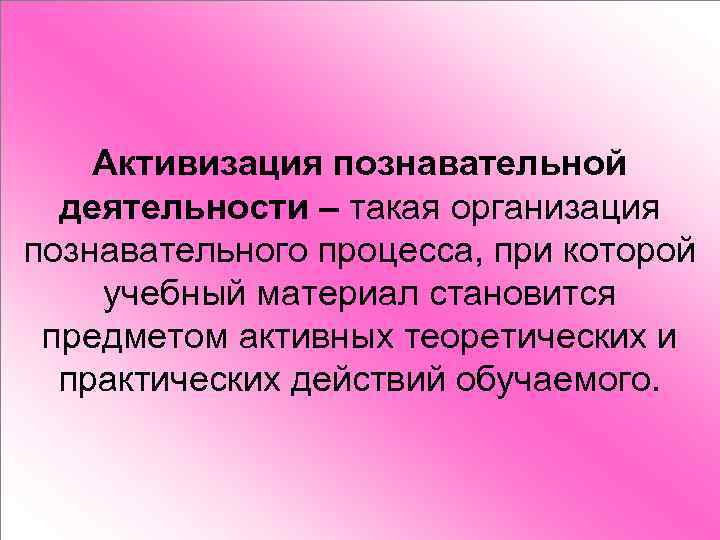 Активизация познавательной деятельности – такая организация познавательного процесса, при которой учебный материал становится предметом активных теоретических и практических действий обучаемого.